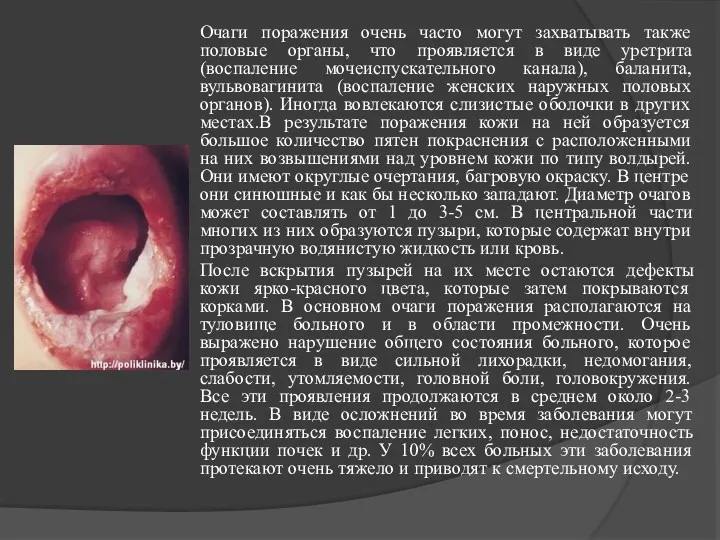 http://poliklinika.by/

Очаги поражения очень часто могут захватывать также половые органы, что проявляется в виде уретрита (воспаление мочеиспускательного канала), баланита, вульвовагинита (воспаление женских наружных половых органов). Иногда вовлекаются слизистые оболочки в других местах.В результате поражения кожи на ней образуется большое количество пятен покраснения с расположенными на них возвышениями над уровнем кожи по типу волдырей. Они имеют округлые очертания, багровую окраску. В центре они синюшные и как бы несколько западают. Диаметр очагов может составлять от 1 до 3-5 см. В центральной части многих из них образуются пузыри, которые содержат внутри прозрачную водянистую жидкость или кровь.

После вскрытия пузырей на их месте остаются дефекты кожи ярко-красного цвета, которые затем покрываются корками. В основном очаги поражения располагаются на туловище больного и в области промежности. Очень выражено нарушение общего состояния больного, которое проявляется в виде сильной лихорадки, недомогания, слабости, утомляемости, головной боли, головокружения. Все эти проявления продолжаются в среднем около 2-3 недель. В виде осложнений во время заболевания могут присоединяться воспаление легких, понос, недостаточность функции почек и др. У 10% всех больных эти заболевания протекают очень тяжело и приводят к смертельному исходу.